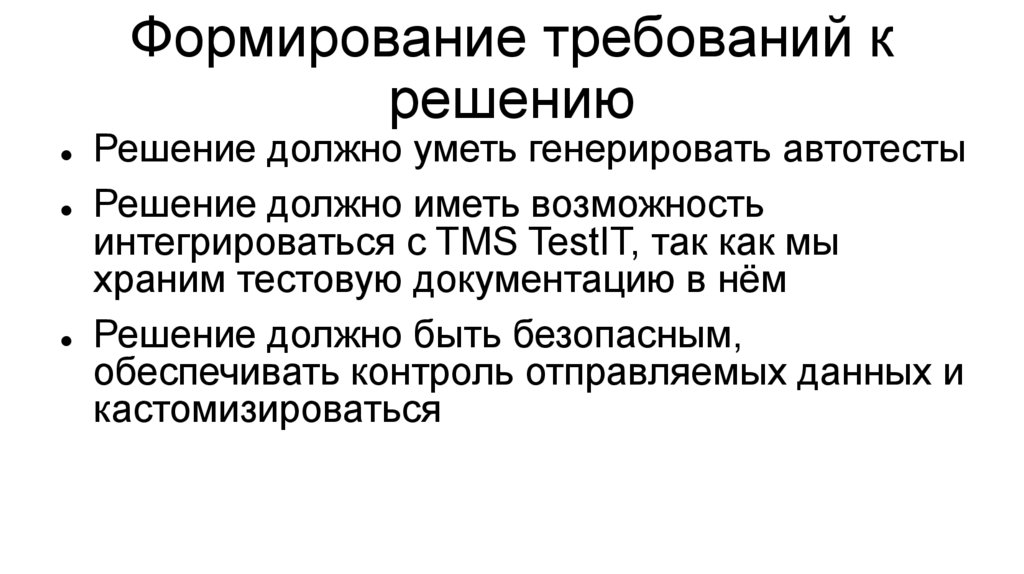 Формирование требований к решению

• Решение должно уметь генерировать автотесты
• Решение должно иметь возможность интегрироваться с TMS TestIT, так как мы храним тестовую документацию в нём
• Решение должно быть безопасным, обеспечивать контроль отправляемых данных и кастомизироваться